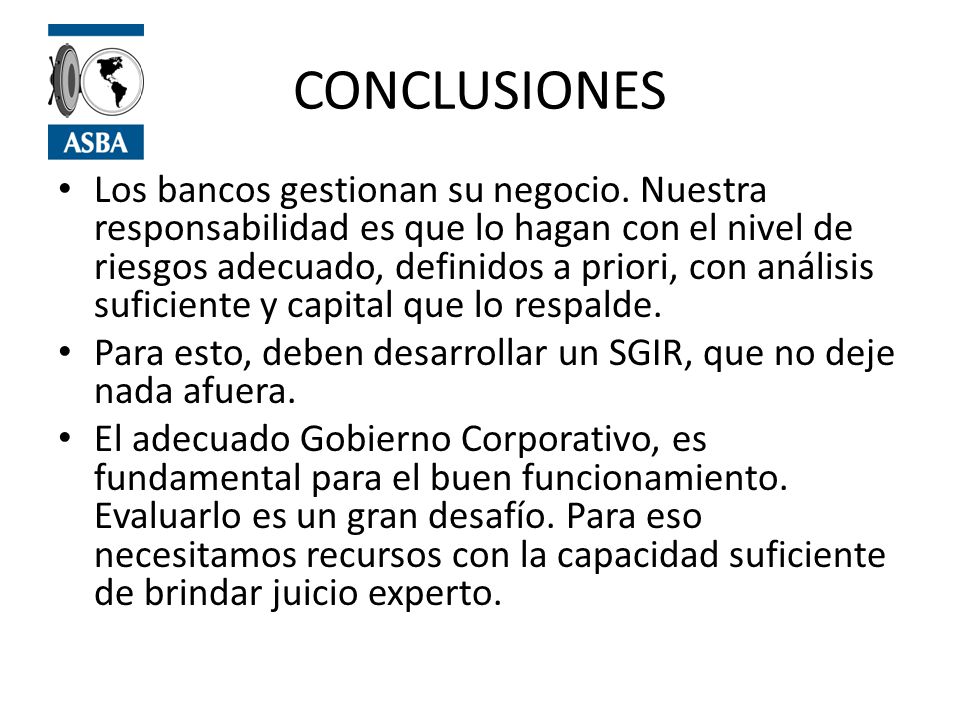 ASBA

CONCLUSIONES

• Los bancos gestionan su negocio. Nuestra responsabilidad es que lo hagan con el nivel de riesgos adecuado, definidos a priori, con análisis suficiente y capital que lo respalde.

• Para esto, deben desarrollar un SGIR, que no deje nada afuera.

• El adecuado Gobierno Corporativo, es fundamental para el buen funcionamiento. Evaluarlo es un gran desafío. Para eso necesitamos recursos con la capacidad suficiente de brindar juicio experto.